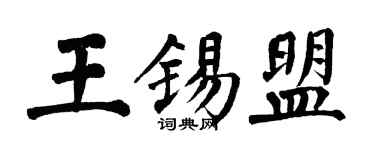 王锡盟

词典网